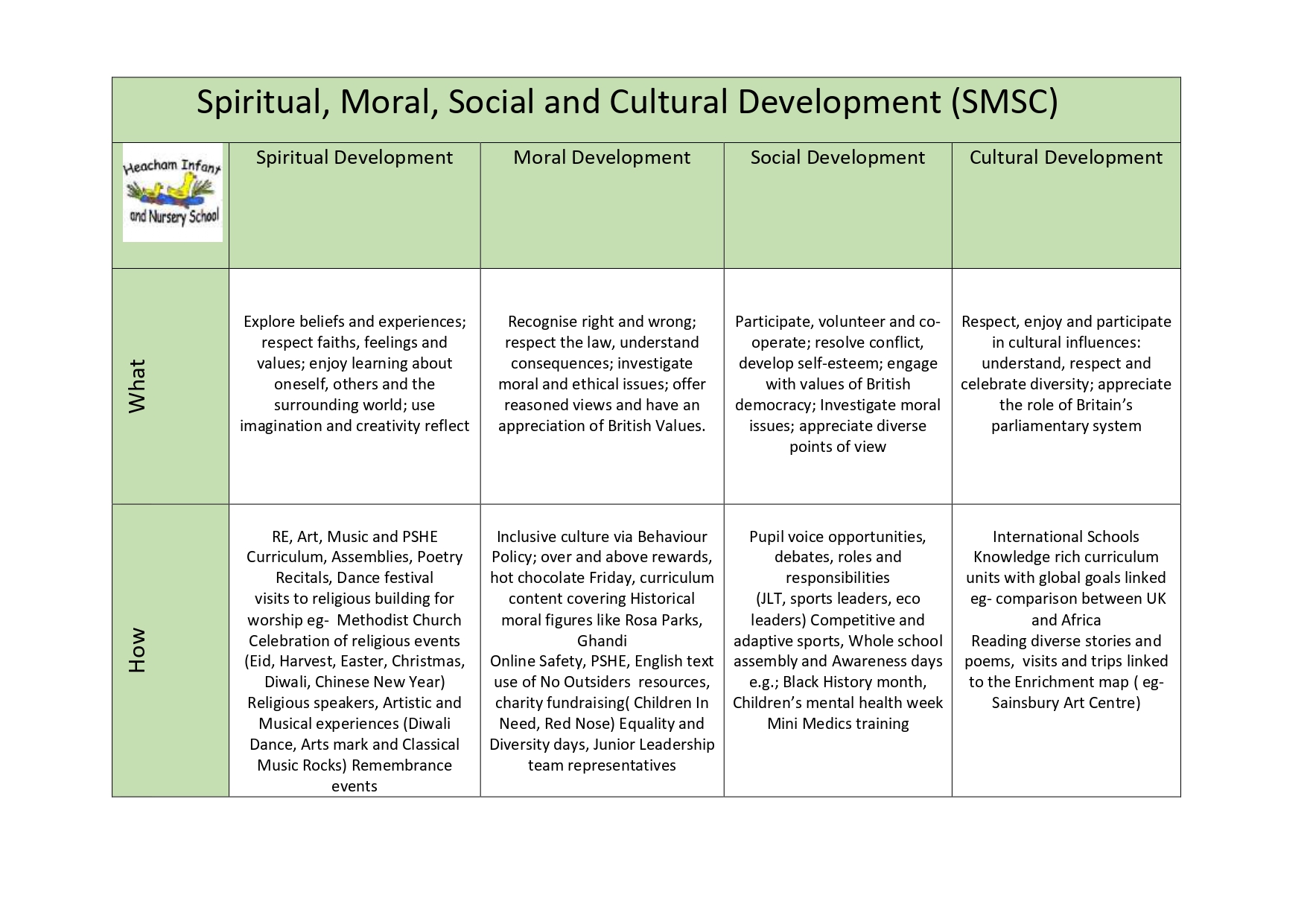 Spiritual, Moral, Social and Cultural Development (SMSC)

| Heacham Infant and Nursery School | Spiritual Development | Moral Development | Social Development | Cultural Development |
|---|---|---|---|---|
| What | Explore beliefs and experiences; respect faiths, feelings and values; enjoy learning about oneself, others and the surrounding world; use imagination and creativity reflect | Recognise right and wrong; respect the law, understand consequences; investigate moral and ethical issues; offer reasoned views and have an appreciation of British Values. | Participate, volunteer and co-operate; resolve conflict, develop self-esteem; engage with values of British democracy; Investigate moral issues; appreciate diverse points of view | Respect, enjoy and participate in cultural influences: understand, respect and celebrate diversity; appreciate the role of Britain's parliamentary system |
| How | RE, Art, Music and PSHE Curriculum, Assemblies, Poetry Recitals, Dance festival visits to religious building for worship eg- Methodist Church Celebration of religious events (Eid, Harvest, Easter, Christmas, Diwali, Chinese New Year) Religious speakers, Artistic and Musical experiences (Diwali Dance, Arts mark and Classical Music Rocks) Remembrance events | Inclusive culture via Behaviour Policy; over and above rewards, hot chocolate Friday, curriculum content covering Historical moral figures like Rosa Parks, Ghandi Online Safety, PSHE, English text use of No Outsiders resources, charity fundraising( Children In Need, Red Nose) Equality and Diversity days, Junior Leadership team representatives | Pupil voice opportunities, debates, roles and responsibilities (JLT, sports leaders, eco leaders) Competitive and adaptive sports, Whole school assembly and Awareness days e.g.; Black History month, Children's mental health week Mini Medics training | International Schools Knowledge rich curriculum units with global goals linked eg- comparison between UK and Africa Reading diverse stories and poems, visits and trips linked to the Enrichment map ( eg- Sainsbury Art Centre) |